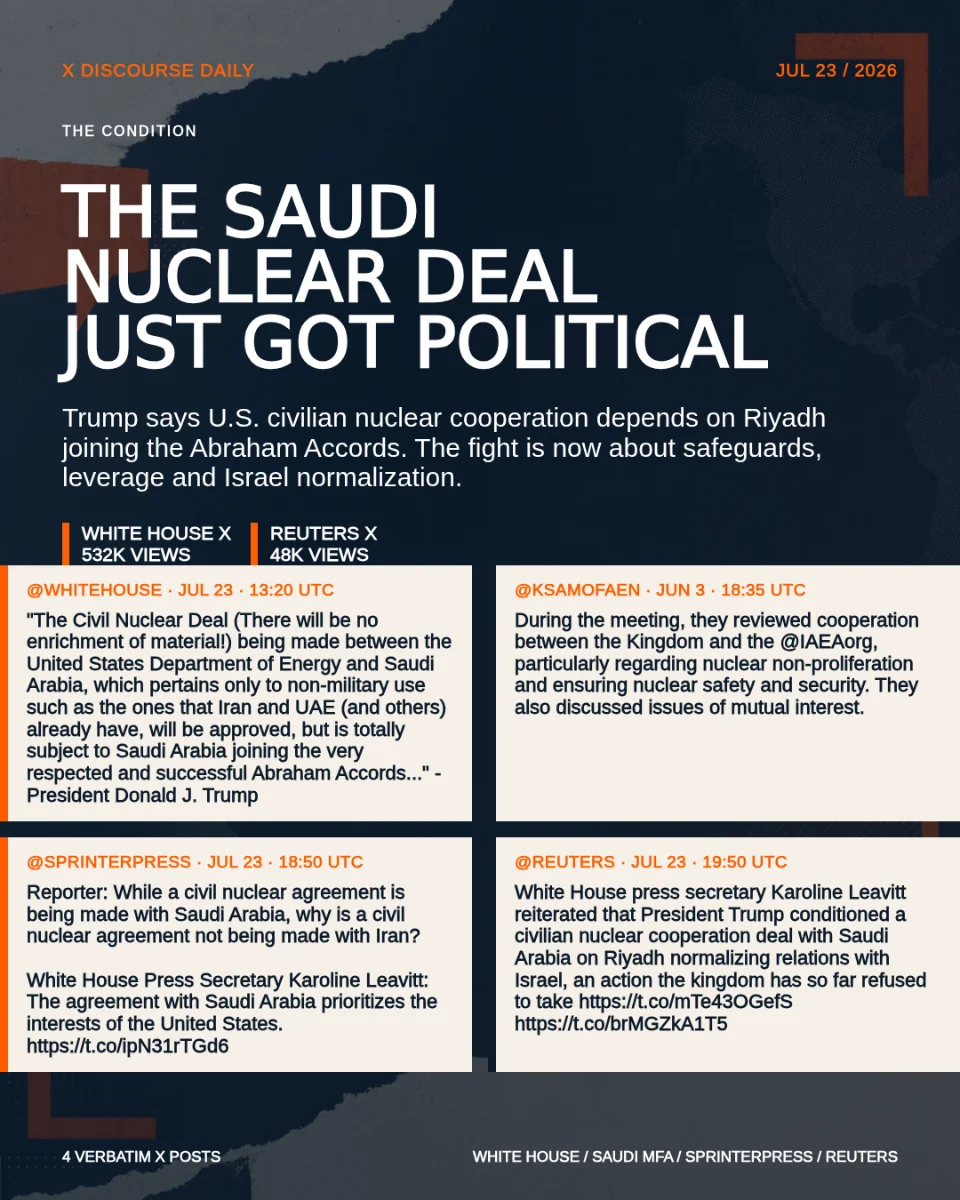 X DISCOURSE DAILY

JUL 23 / 2026

THE CONDITION

THE SAUDI NUCLEAR DEAL JUST GOT POLITICAL

Trump says U.S. civilian nuclear cooperation depends on Riyadh joining the Abraham Accords. The fight is now about safeguards, leverage and Israel normalization.

WHITE HOUSE X
532K VIEWS

REUTERS X
48K VIEWS

@WHITEHOUSE · JUL 23 · 13:20 UTC

"The Civil Nuclear Deal (There will be no enrichment of material!) being made between the United States Department of Energy and Saudi Arabia, which pertains only to non-military use such as the ones that Iran and UAE (and others) already have, will be approved, but is totally subject to Saudi Arabia joining the very respected and successful Abraham Accords..." - President Donald J. Trump

@KSAMOFAEN · JUN 3 · 18:35 UTC

During the meeting, they reviewed cooperation between the Kingdom and the @IAEAorg, particularly regarding nuclear non-proliferation and ensuring nuclear safety and security. They also discussed issues of mutual interest.

@SPRINTERPRESS · JUL 23 · 18:50 UTC

Reporter: While a civil nuclear agreement is being made with Saudi Arabia, why is a civil nuclear agreement not being made with Iran?

White House Press Secretary Karoline Leavitt: The agreement with Saudi Arabia prioritizes the interests of the United States. https://t.co/ipN31rTGd6

@REUTERS · JUL 23 · 19:50 UTC

White House press secretary Karoline Leavitt reiterated that President Trump conditioned a civilian nuclear cooperation deal with Saudi Arabia on Riyadh normalizing relations with Israel, an action the kingdom has so far refused to take https://t.co/mTe43OGefS https://t.co/brMGZkA1T5

4 VERBATIM X POSTS

WHITE HOUSE / SAUDI MFA / SPRINTERPRESS / REUTERS